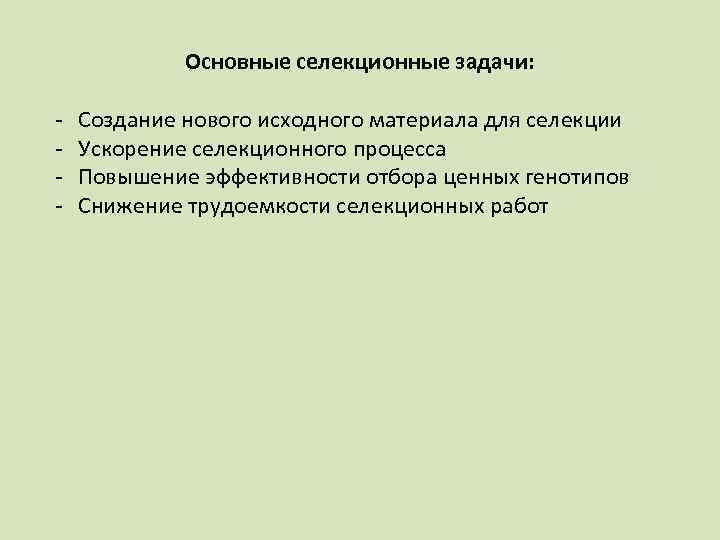 Основные селекционные задачи:

- Создание нового исходного материала для селекции
- Ускорение селекционного процесса
- Повышение эффективности отбора ценных генотипов
- Снижение трудоемкости селекционных работ